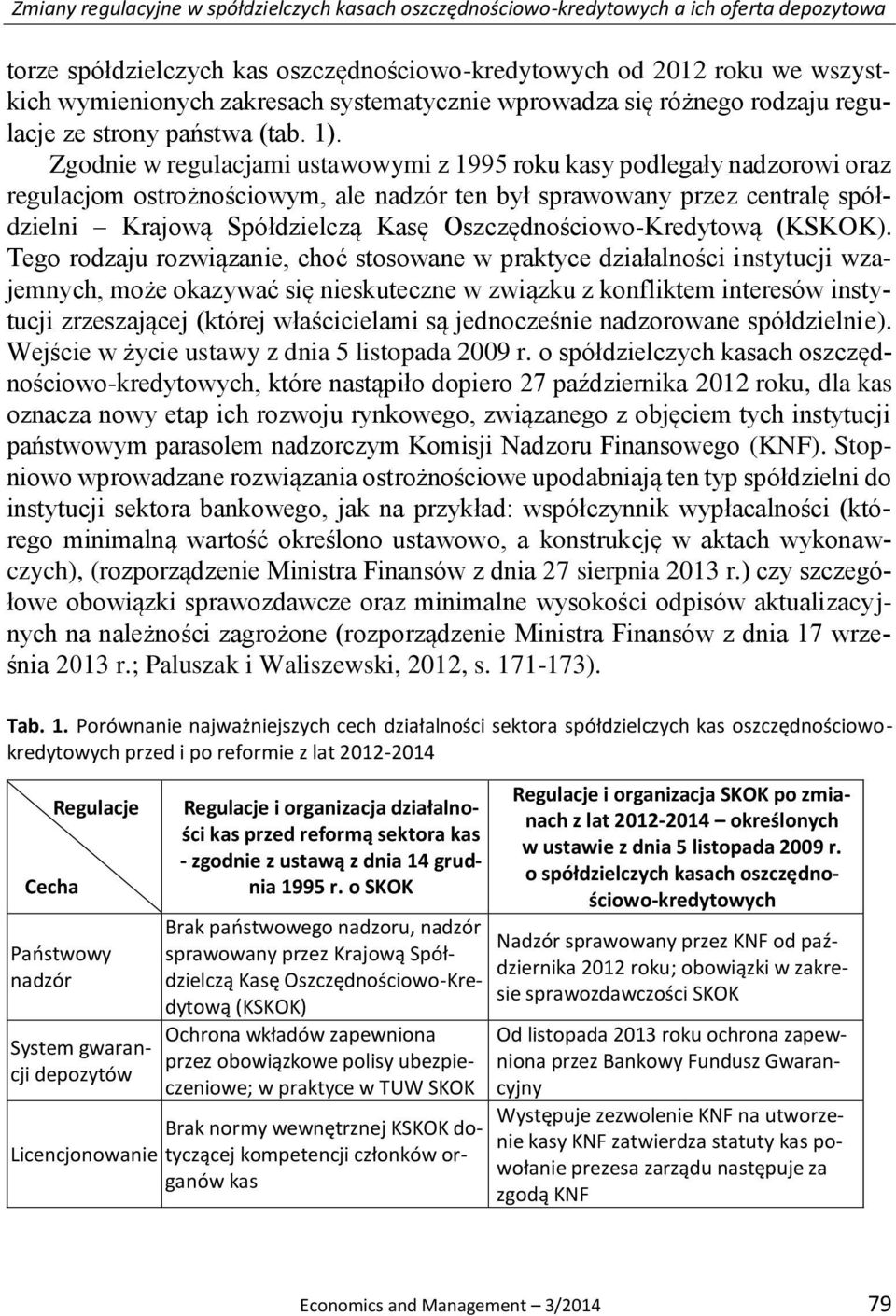 Zmiany regulacyjne w spółdzielczych kasach oszczędnościowo-kredytowych a ich oferta depozytowa

torze spółdzielczych kas oszczędnościowo-kredytowych od 2012 roku we wszystkich wymienionych zakresach systematycznie wprowadza się różnego rodzaju regulacje ze strony państwa (tab. 1).

Zgodnie w regulacjami ustawowymi z 1995 roku kasy podlegały nadzorowi oraz regulacjom ostrożnościowym, ale nadzór ten był sprawowany przez centralę spółdzielni – Krajową Spółdzielczą Kasę Oszczędnościowo-Kredytową (KSKOK). Tego rodzaju rozwiązanie, choć stosowane w praktyce działalności instytucji wzajemnych, może okazywać się nieskuteczne w związku z konfliktem interesów instytucji zrzeszającej (której właścicielami są jednocześnie nadzorowane spółdzielnie). Wejście w życie ustawy z dnia 5 listopada 2009 r. o spółdzielczych kasach oszczędnościowo-kredytowych, które nastąpiło dopiero 27 października 2012 roku, dla kas oznacza nowy etap ich rozwoju rynkowego, związanego z objęciem tych instytucji państwowym parasolem nadzorczym Komisji Nadzoru Finansowego (KNF). Stopniowo wprowadzane rozwiązania ostrożnościowe upodabniają ten typ spółdzielni do instytucji sektora bankowego, jak na przykład: współczynnik wypłacalności (którego minimalną wartość określono ustawowo, a konstrukcję w aktach wykonawczych), (rozporządzenie Ministra Finansów z dnia 27 sierpnia 2013 r.) czy szczegółowe obowiązki sprawozdawcze oraz minimalne wysokości odpisów aktualizacyjnych na należności zagrożone (rozporządzenie Ministra Finansów z dnia 17 września 2013 r.; Paluszak i Waliszewski, 2012, s. 171-173).

Tab. 1. Porównanie najważniejszych cech działalności sektora spółdzielczych kas oszczędnościowo-kredytowych przed i po reformie z lat 2012-2014

| Regulacje / Cecha | Regulacje i organizacja działalności kas przed reformą sektora kas - zgodnie z ustawą z dnia 14 grudnia 1995 r. o SKOK | Regulacje i organizacja SKOK po zmianach z lat 2012-2014 – określonych w ustawie z dnia 5 listopada 2009 r. o spółdzielczych kasach oszczędnościowo-kredytowych |
|---|---|---|
| Państwowy nadzór | Brak państwowego nadzoru, nadzór sprawowany przez Krajową Spółdzielczą Kasę Oszczędnościowo-Kredytową (KSKOK) | Nadzór sprawowany przez KNF od października 2012 roku; obowiązki w zakresie sprawozdawczości SKOK |
| System gwarancji depozytów | Ochrona wkładów zapewniona przez obowiązkowe polisy ubezpieczeniowe; w praktyce w TUW SKOK | Od listopada 2013 roku ochrona zapewniona przez Bankowy Fundusz Gwarancyjny |
| Licencjonowanie | Brak normy wewnętrznej KSKOK dotyczącej kompetencji członków organów kas | Występuje zezwolenie KNF na utworzenie kasy KNF zatwierdza statuty kas powołanie prezesa zarządu następuje za zgodą KNF |

Economics and Management – 3/2014 79